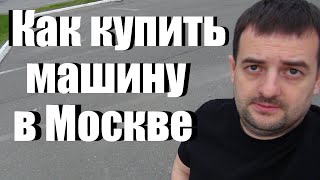 Как купить машину в Москве